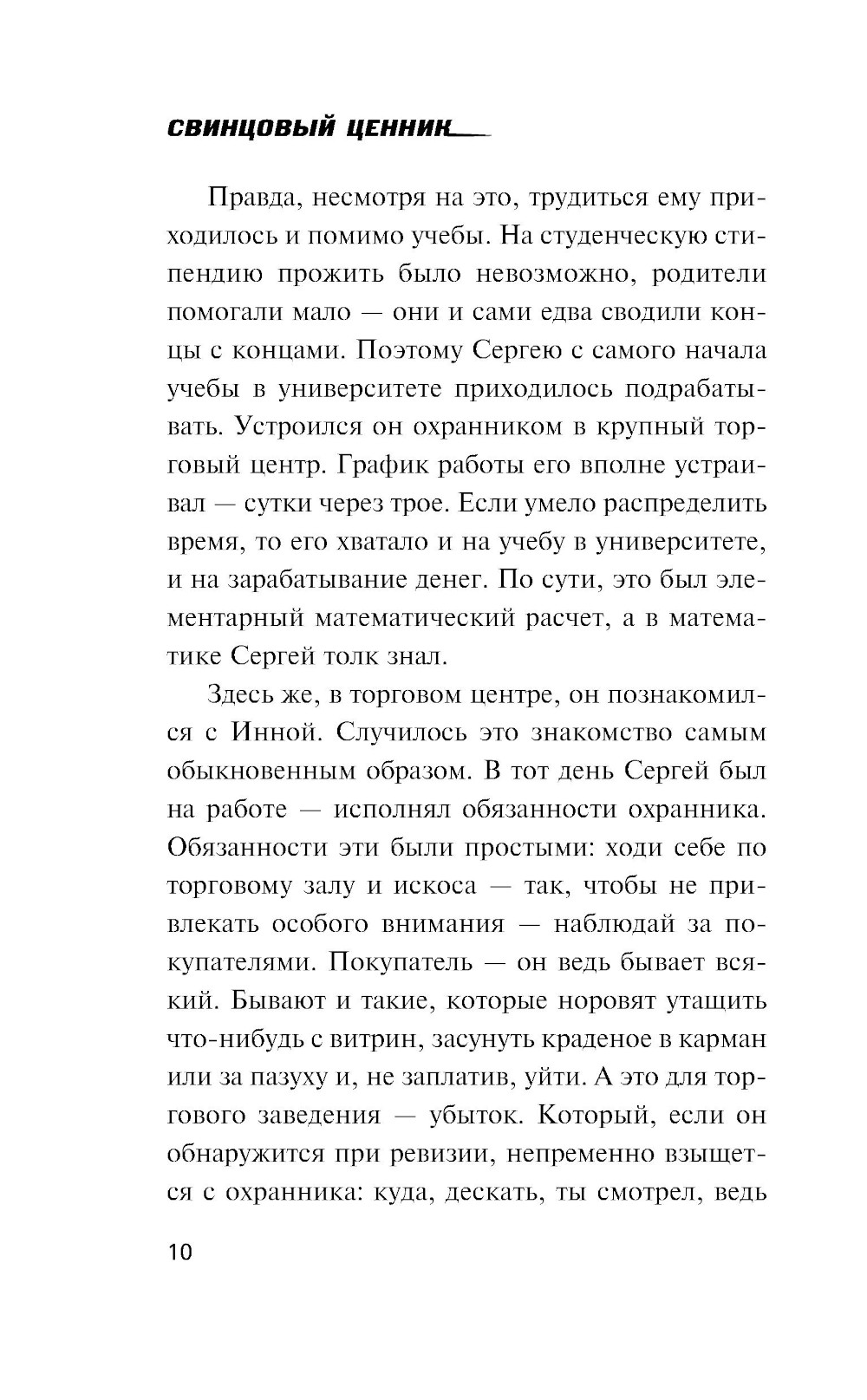 СВИНЦОВЫЙ ЦЕННИК

Правда, несмотря на это, трудиться ему приходилось и помимо учебы. На студенческую стипендию прожить было невозможно, родители помогали мало — они и сами едва сводили концы с концами. Поэтому Сергею с самого начала учебы в университете приходилось подрабатывать. Устроился он охранником в крупный торговый центр. График работы его вполне устраивал — сутки через трое. Если умело распределить время, то его хватало и на учебу в университете, и на зарабатывание денег. По сути, это был элементарный математический расчет, а в математике Сергей толк знал.

Здесь же, в торговом центре, он познакомился с Инной. Случилось это знакомство самым обыкновенным образом. В тот день Сергей был на работе — исполнял обязанности охранника. Обязанности эти были простыми: ходи себе по торговому залу и искоса — так, чтобы не привлекать особого внимания — наблюдай за покупателями. Покупатель — он ведь бывает всякий. Бывают и такие, которые норовят утащить что-нибудь с витрин, засунуть краденое в карман или за пазуху и, не заплатив, уйти. А это для торгового заведения — убыток. Который, если он обнаружится при ревизии, непременно взыщется с охранника: куда, дескать, ты смотрел, ведь

10